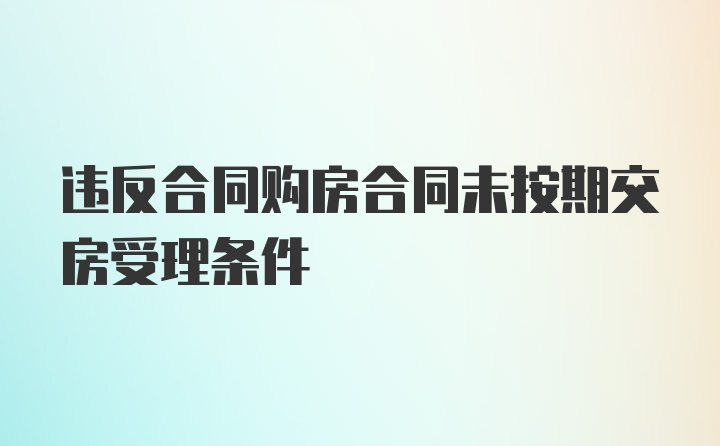 违反合同购房合同未按期交房受理条件